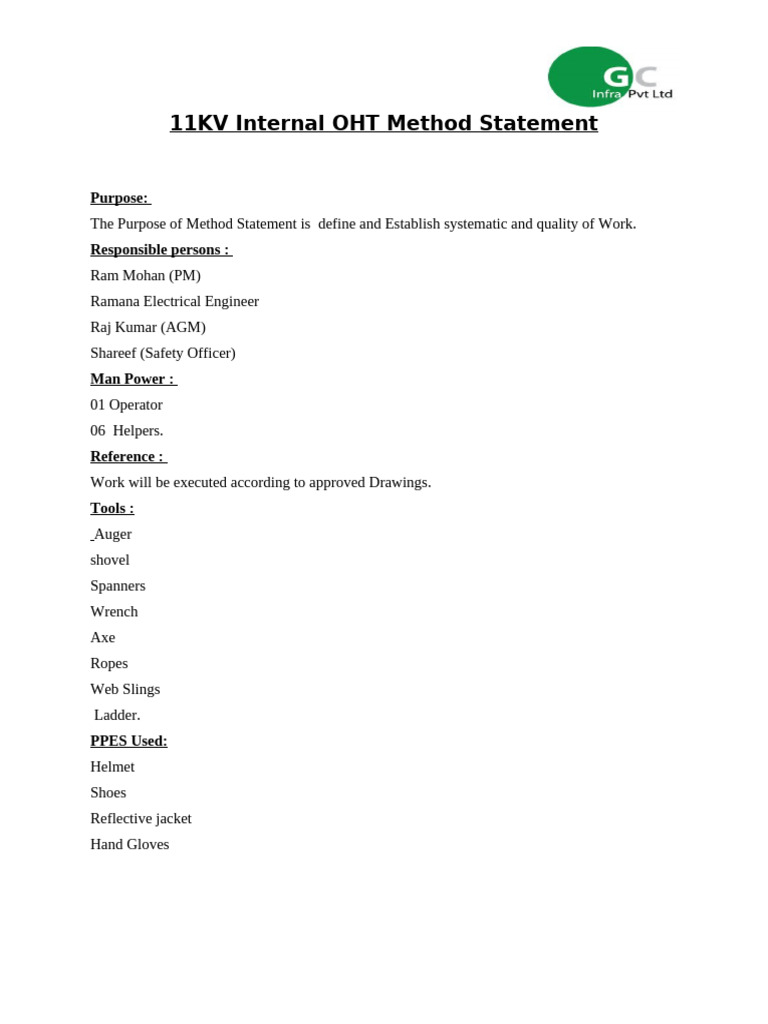 GC
Infra Pvt Ltd

11KV Internal OHT Method Statement

Purpose:
The Purpose of Method Statement is define and Establish systematic and quality of Work.
Responsible persons :
Ram Mohan (PM)
Ramana Electrical Engineer
Raj Kumar (AGM)
Shareef (Safety Officer)
Man Power :
01 Operator
06 Helpers.
Reference :
Work will be executed according to approved Drawings.
Tools :
Auger
shovel
Spanners
Wrench
Axe
Ropes
Web Slings
Ladder.
PPES Used:
Helmet
Shoes
Reflective jacket
Hand Gloves